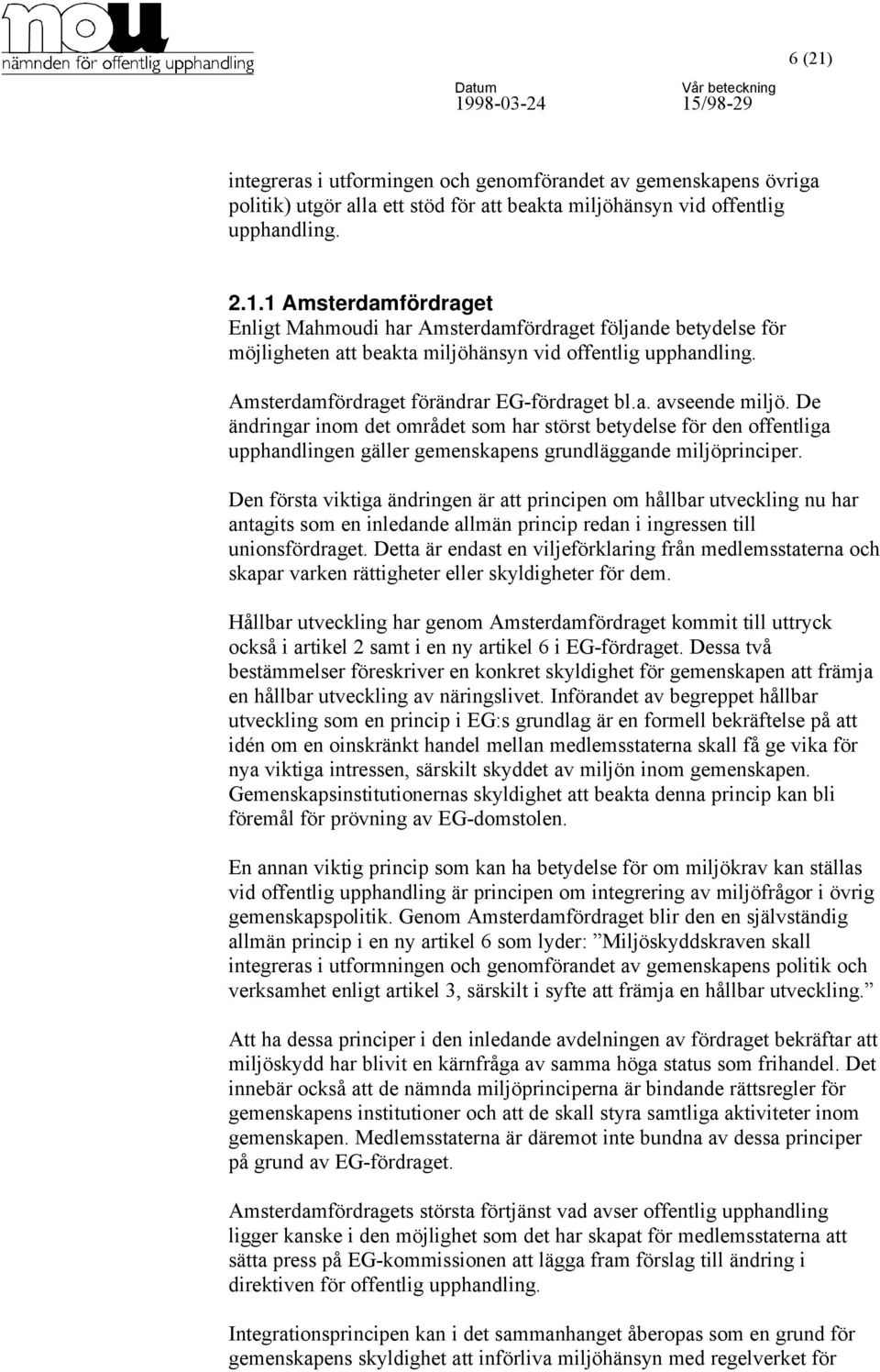 nou
nämnden för offentlig upphandling

6 (21)

Datum
1998-03-24

Vår beteckning
15/98-29

integreras i utformingen och genomförandet av gemenskapens övriga politik) utgör alla ett stöd för att beakta miljöhänsyn vid offentlig upphandling.

2.1.1 Amsterdamfördraget
Enligt Mahmoudi har Amsterdamfördraget följande betydelse för möjligheten att beakta miljöhänsyn vid offentlig upphandling.

Amsterdamfördraget förändrar EG-fördraget bl.a. avseende miljö. De ändringar inom det området som har störst betydelse för den offentliga upphandlingen gäller gemenskapens grundläggande miljöprinciper.

Den första viktiga ändringen är att principen om hållbar utveckling nu har antagits som en inledande allmän princip redan i ingressen till unionsfördraget. Detta är endast en viljeförklaring från medlemsstaterna och skapar varken rättigheter eller skyldigheter för dem.

Hållbar utveckling har genom Amsterdamfördraget kommit till uttryck också i artikel 2 samt i en ny artikel 6 i EG-fördraget. Dessa två bestämmelser föreskriver en konkret skyldighet för gemenskapen att främja en hållbar utveckling av näringslivet. Införandet av begreppet hållbar utveckling som en princip i EG:s grundlag är en formell bekräftelse på att idén om en oinskränkt handel mellan medlemsstaterna skall få ge vika för nya viktiga intressen, särskilt skyddet av miljön inom gemenskapen. Gemenskapsinstitutionernas skyldighet att beakta denna princip kan bli föremål för prövning av EG-domstolen.

En annan viktig princip som kan ha betydelse för om miljökrav kan ställas vid offentlig upphandling är principen om integrering av miljöfrågor i övrig gemenskapspolitik. Genom Amsterdamfördraget blir den en självständig allmän princip i en ny artikel 6 som lyder: ”Miljöskyddskraven skall integreras i utformningen och genomförandet av gemenskapens politik och verksamhet enligt artikel 3, särskilt i syfte att främja en hållbar utveckling.”

Att ha dessa principer i den inledande avdelningen av fördraget bekräftar att miljöskydd har blivit en kärnfråga av samma höga status som frihandel. Det innebär också att de nämnda miljöprinciperna är bindande rättsregler för gemenskapens institutioner och att de skall styra samtliga aktiviteter inom gemenskapen. Medlemsstaterna är däremot inte bundna av dessa principer på grund av EG-fördraget.

Amsterdamfördragets största förtjänst vad avser offentlig upphandling ligger kanske i den möjlighet som det har skapat för medlemsstaterna att sätta press på EG-kommissionen att lägga fram förslag till ändring i direktiven för offentlig upphandling.

Integrationsprincipen kan i det sammanhanget åberopas som en grund för gemenskapens skyldighet att införliva miljöhänsyn med regelverket för